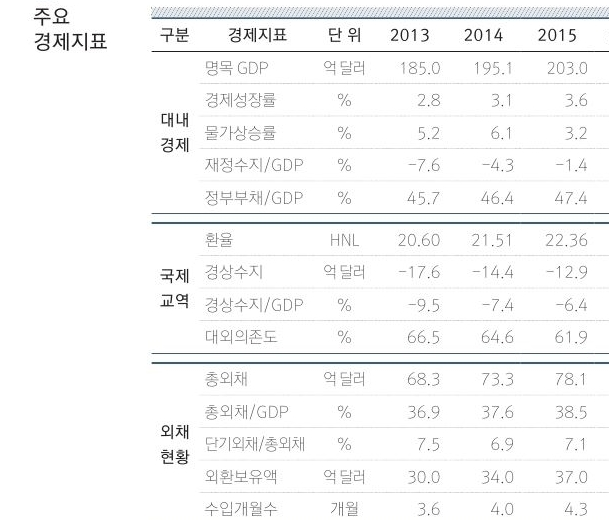 주요
경제지표

| 구분 | 경제지표 | 단 위 | 2013 | 2014 | 2015 |
|---|---|---|---|---|---|
| 대내 경제 | 명목 GDP | 억 달러 | 185.0 | 195.1 | 203.0 |
| | 경제성장률 | % | 2.8 | 3.1 | 3.6 |
| | 물가상승률 | % | 5.2 | 6.1 | 3.2 |
| | 재정수지/GDP | % | -7.6 | -4.3 | -1.4 |
| | 정부부채/GDP | % | 45.7 | 46.4 | 47.4 |
| 국제 교역 | 환율 | HNL | 20.60 | 21.51 | 22.36 |
| | 경상수지 | 억 달러 | -17.6 | -14.4 | -12.9 |
| | 경상수지/GDP | % | -9.5 | -7.4 | -6.4 |
| | 대외의존도 | % | 66.5 | 64.6 | 61.9 |
| 외채 현황 | 총외채 | 억 달러 | 68.3 | 73.3 | 78.1 |
| | 총외채/GDP | % | 36.9 | 37.6 | 38.5 |
| | 단기외채/총외채 | % | 7.5 | 6.9 | 7.1 |
| | 외환보유액 | 억 달러 | 30.0 | 34.0 | 37.0 |
| | 수입개월수 | 개월 | 3.6 | 4.0 | 4.3 |